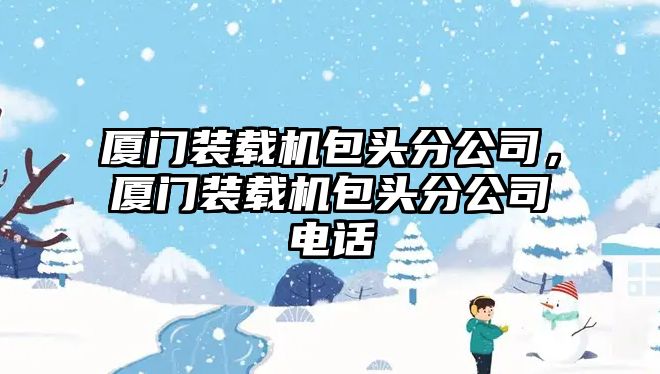 厦门装载机包头分公司，厦门装载机包头分公司电话